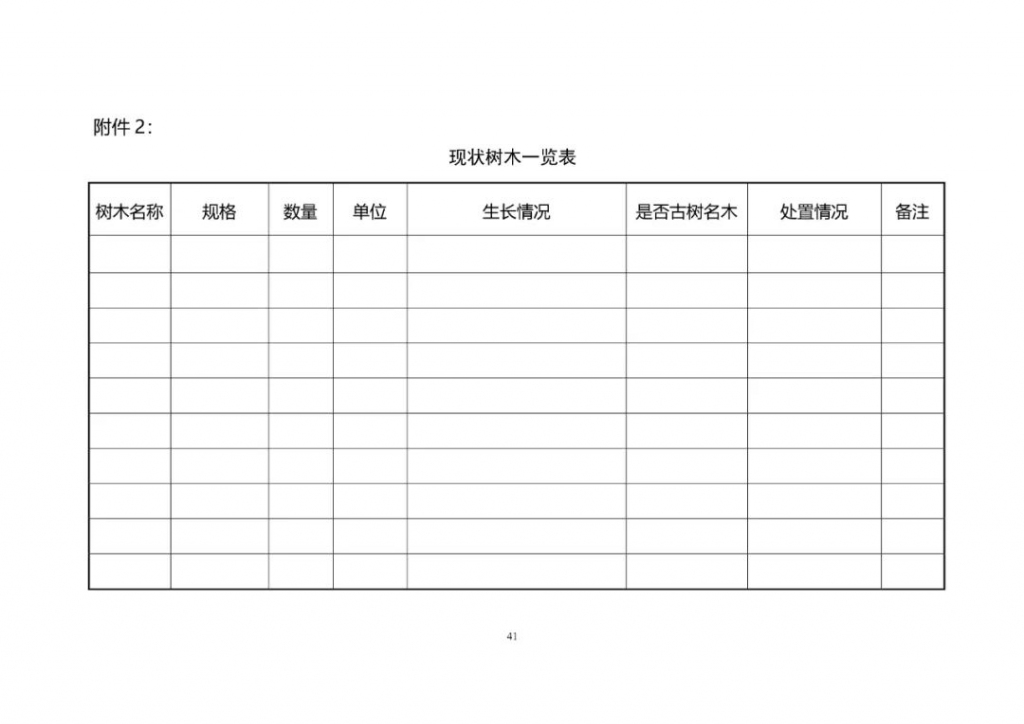 附件 2:

现状树木一览表

| 树木名称 | 规格 | 数量 | 单位 | 生长情况 | 是否古树名木 | 处置情况 | 备注 |
|---|---|---|---|---|---|---|---|
| | | | | | | | |
| | | | | | | | |
| | | | | | | | |
| | | | | | | | |
| | | | | | | | |
| | | | | | | | |
| | | | | | | | |
| | | | | | | | |
| | | | | | | | |
| | | | | | | | |

41